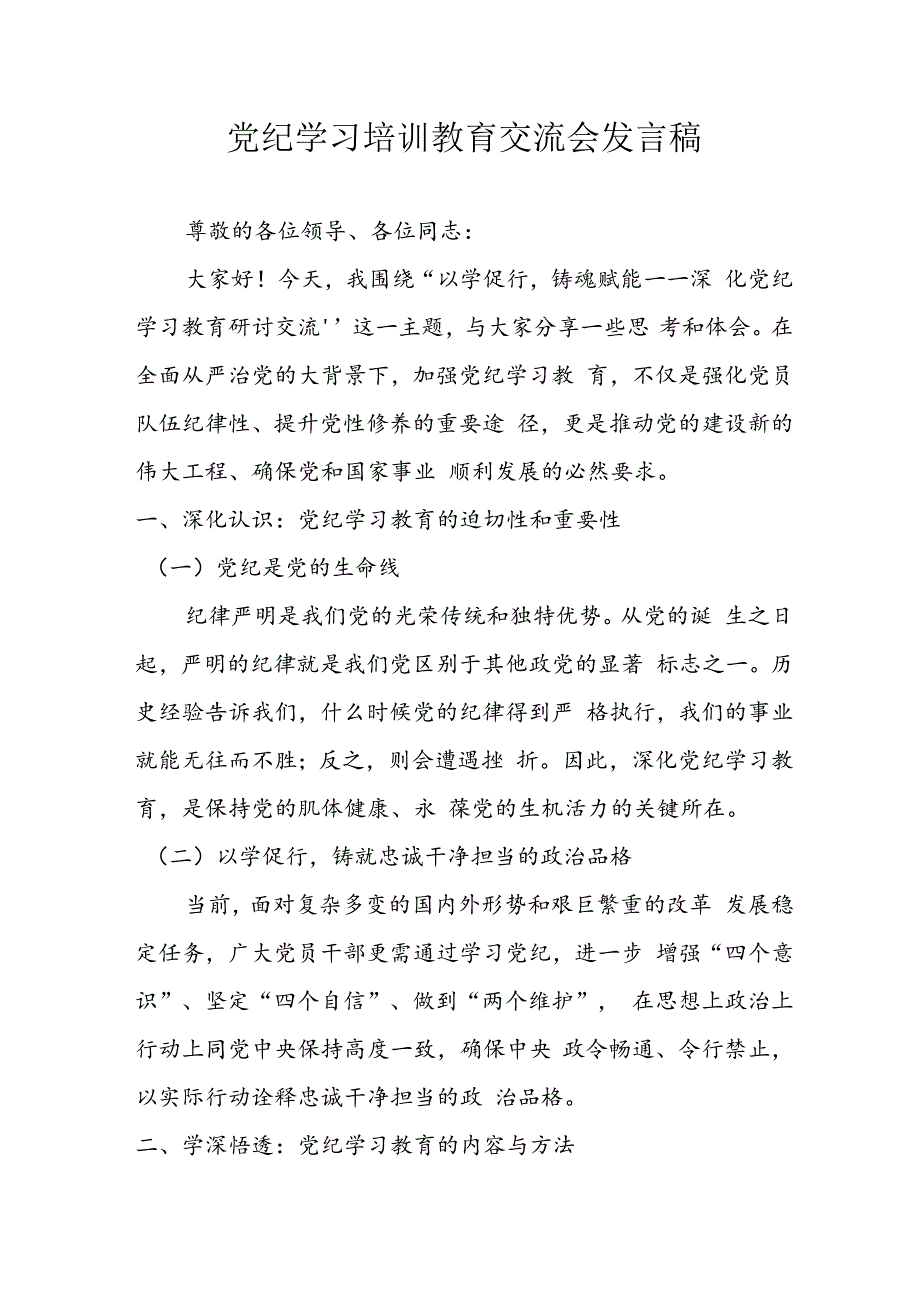 党纪学习培训教育交流会发言稿

尊敬的各位领导、各位同志：

大家好！今天，我围绕“以学促行，铸魂赋能一一深 化党纪学习教育研讨交流''这一主题，与大家分享一些思 考和体会。在全面从严治党的大背景下，加强党纪学习教 育，不仅是强化党员队伍纪律性、提升党性修养的重要途 径，更是推动党的建设新的伟大工程、确保党和国家事业 顺利发展的必然要求。

一、深化认识：党纪学习教育的迫切性和重要性

（一）党纪是党的生命线

纪律严明是我们党的光荣传统和独特优势。从党的诞 生之日起，严明的纪律就是我们党区别于其他政党的显著 标志之一。历史经验告诉我们，什么时候党的纪律得到严 格执行，我们的事业就能无往而不胜；反之，则会遭遇挫 折。因此，深化党纪学习教育，是保持党的肌体健康、永 葆党的生机活力的关键所在。

（二）以学促行，铸就忠诚干净担当的政治品格

当前，面对复杂多变的国内外形势和艰巨繁重的改革 发展稳定任务，广大党员干部更需通过学习党纪，进一步 增强“四个意识”、坚定“四个自信”、做到“两个维护”， 在思想上政治上行动上同党中央保持高度一致，确保中央 政令畅通、令行禁止，以实际行动诠释忠诚干净担当的政 治品格。

二、学深悟透：党纪学习教育的内容与方法